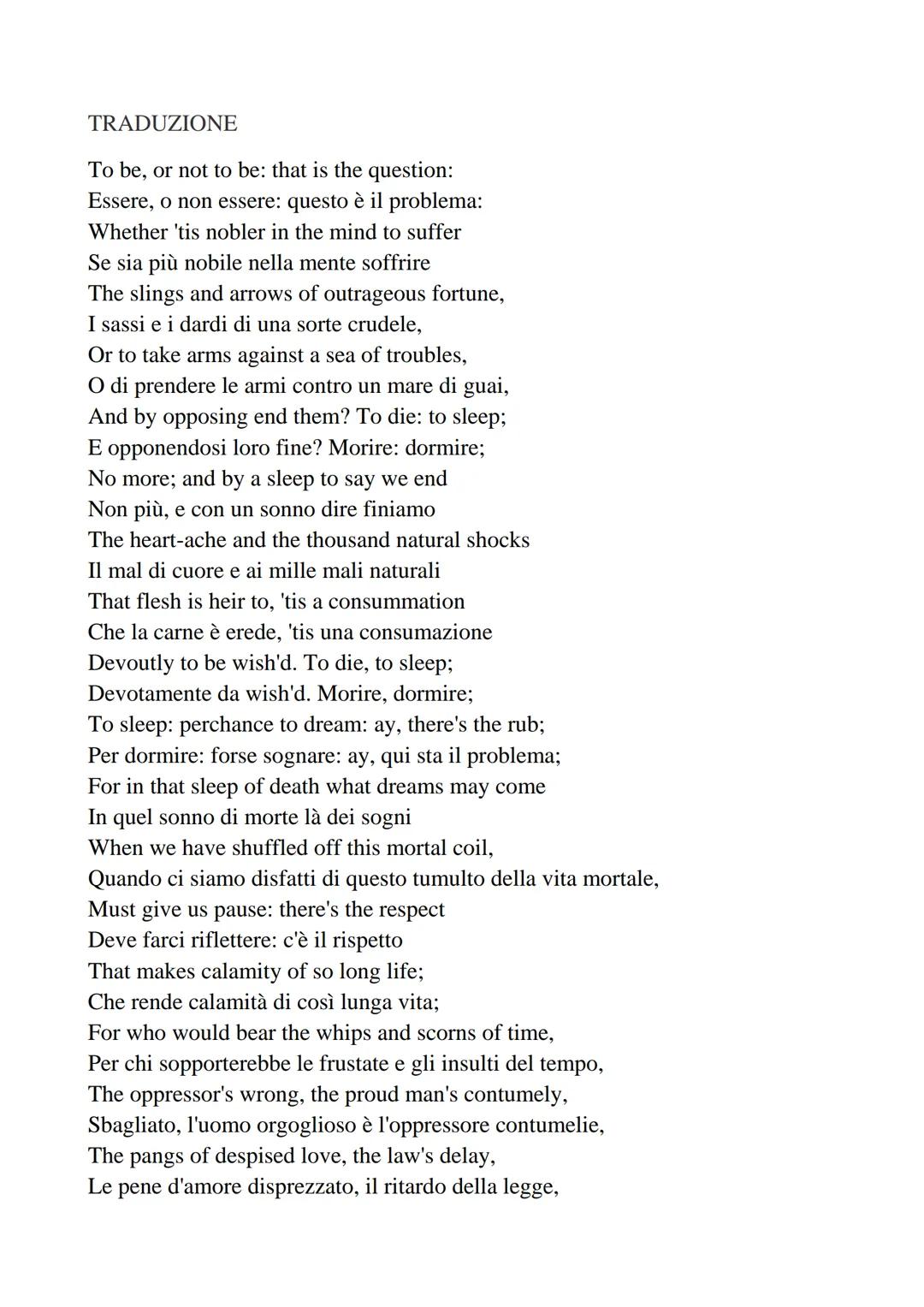 TRADUZIONE

To be, or not to be: that is the question:
Essere, o non essere: questo è il problema:
Whether 'tis nobler in the mind to suffer
Se sia più nobile nella mente soffrire
The slings and arrows of outrageous fortune,
I sassi e i dardi di una sorte crudele,
Or to take arms against a sea of troubles,
O di prendere le armi contro un mare di guai,
And by opposing end them? To die: to sleep;
E opponendosi loro fine? Morire: dormire;
No more; and by a sleep to say we end
Non più, e con un sonno dire finiamo
The heart-ache and the thousand natural shocks
Il mal di cuore e ai mille mali naturali
That flesh is heir to, 'tis a consummation
Che la carne è erede, 'tis una consumazione
Devoutly to be wish'd. To die, to sleep;
Devotamente da wish'd. Morire, dormire;
To sleep: perchance to dream: ay, there's the rub;
Per dormire: forse sognare: ay, qui sta il problema;
For in that sleep of death what dreams may come
In quel sonno di morte là dei sogni
When we have shuffled off this mortal coil,
Quando ci siamo disfatti di questo tumulto della vita mortale,
Must give us pause: there's the respect
Deve farci riflettere: c'è il rispetto
That makes calamity of so long life;
Che rende calamità di così lunga vita;
For who would bear the whips and scorns of time,
Per chi sopporterebbe le frustate e gli insulti del tempo,
The oppressor's wrong, the proud man's contumely,
Sbagliato, l'uomo orgoglioso è l'oppressore contumelie,
The pangs of despised love, the law's delay,
Le pene d'amore disprezzato, il ritardo della legge,